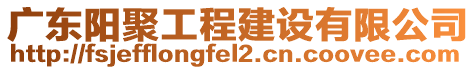 广东阳聚工程建设有限公司
http://fsjefflongfel2.cn.coovee.com